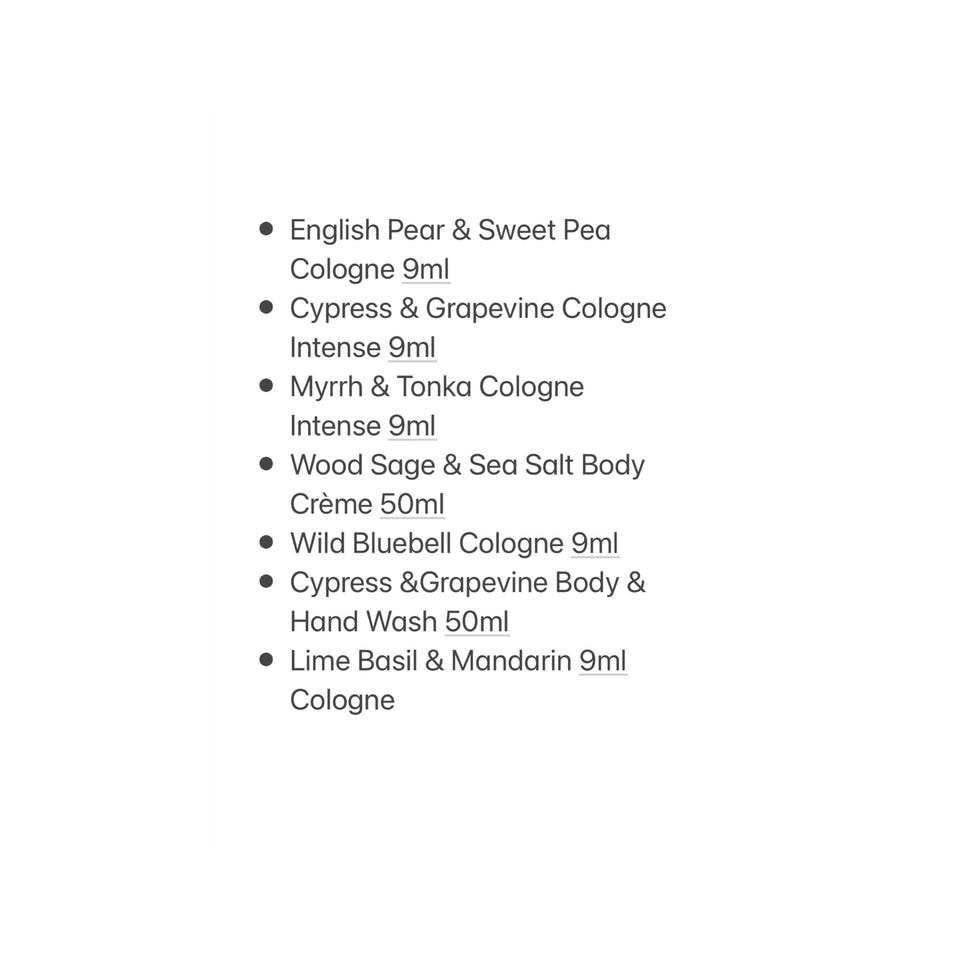 - English Pear & Sweet Pea Cologne 9ml
- Cypress & Grapevine Cologne Intense 9ml
- Myrrh & Tonka Cologne Intense 9ml
- Wood Sage & Sea Salt Body Crème 50ml
- Wild Bluebell Cologne 9ml
- Cypress &Grapevine Body & Hand Wash 50ml
- Lime Basil & Mandarin 9ml Cologne